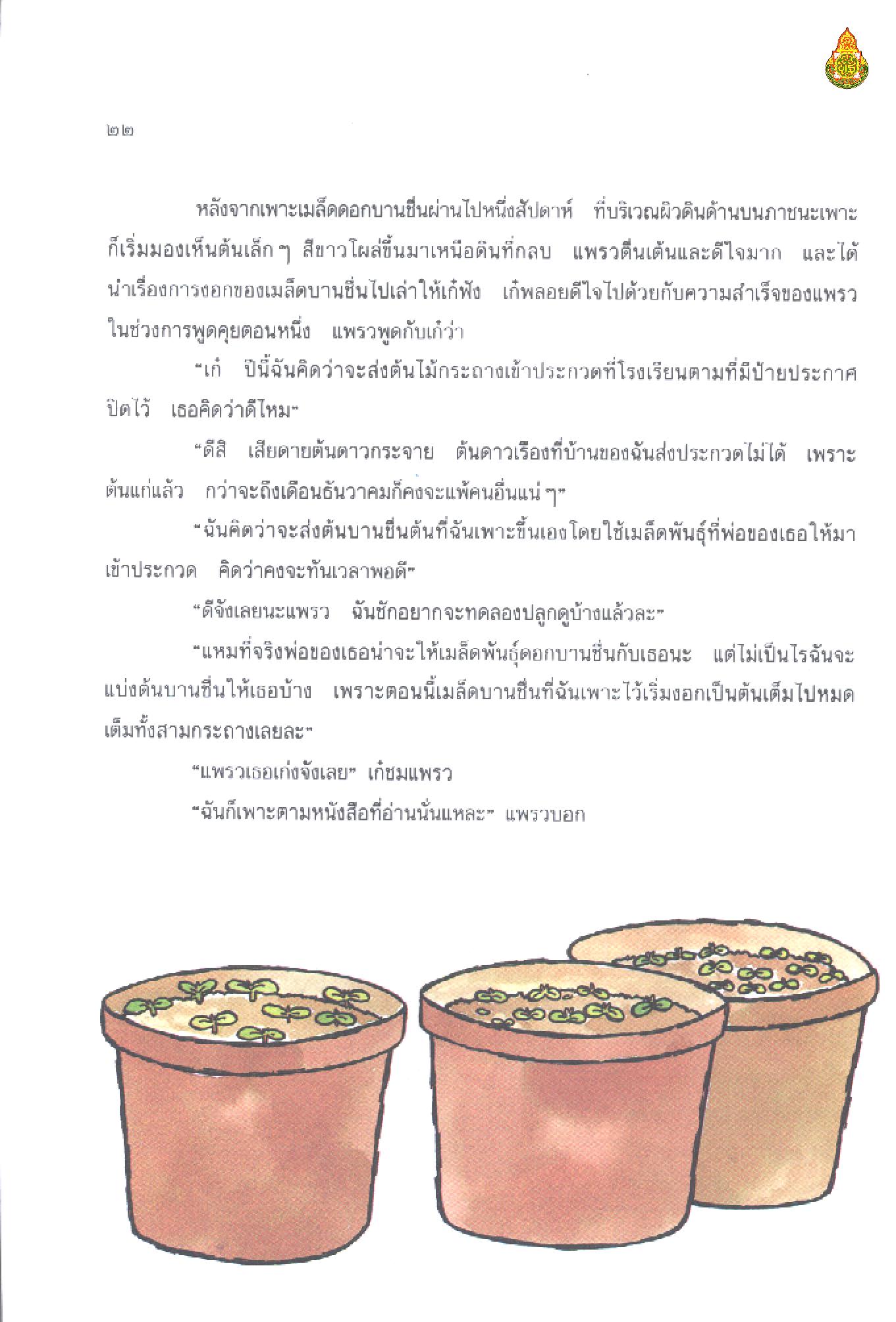 ๒๒

หลังจากเพาะเมล็ดดอกบานชื่นผ่านไปหนึ่งสัปดาห์ ที่บริเวณผิวดินด้านบนภาชนะเพาะก็เริ่มมองเห็นต้นเล็ก ๆ สีขาวโผล่ขึ้นมาเหนือดินที่กลบ แพรวตื่นเต้นและดีใจมาก และได้นำเรื่องการงอกของเมล็ดบานชื่นไปเล่าให้เก๋ฟัง เก๋พลอยดีใจไปด้วยกับความสำเร็จของแพรว ในช่วงการพูดคุยตอนหนึ่ง แพรวพูดกับเก๋ว่า

"เก๋ ปีนี้ฉันคิดว่าจะส่งต้นไม้กระถางเข้าประกวดที่โรงเรียนตามที่มีป้ายประกาศปิดไว้ เธอคิดว่าดีไหม"

"ดีสิ เสียดายต้นดาวกระจาย ต้นดาวเรืองที่บ้านของฉันส่งประกวดไม่ได้ เพราะต้นแก่แล้ว กว่าจะถึงเดือนธันวาคมก็คงจะแพ้คนอื่นแน่ ๆ"

"ฉันคิดว่าจะส่งต้นบานชื่นต้นที่ฉันเพาะขึ้นเองโดยใช้เมล็ดพันธุ์ที่พ่อของเธอให้มาเข้าประกวด คิดว่าคงจะทันเวลาพอดี"

"ดีจังเลยนะแพรว ฉันชักอยากจะทดลองปลูกดูบ้างแล้วละ"

"แหมที่จริงพ่อของเธอน่าจะให้เมล็ดพันธุ์ดอกบานชื่นกับเธอนะ แต่ไม่เป็นไรฉันจะแบ่งต้นบานชื่นให้เธอบ้าง เพราะตอนนี้เมล็ดบานชื่นที่ฉันเพาะไว้เริ่มงอกเป็นต้นเต็มไปหมดเต็มทั้งสามกระถางเลยละ"

"แพรวเธอเก่งจังเลย" เก๋ชมแพรว

"ฉันก็เพาะตามหนังสือที่อ่านนั่นแหละ" แพรวบอก